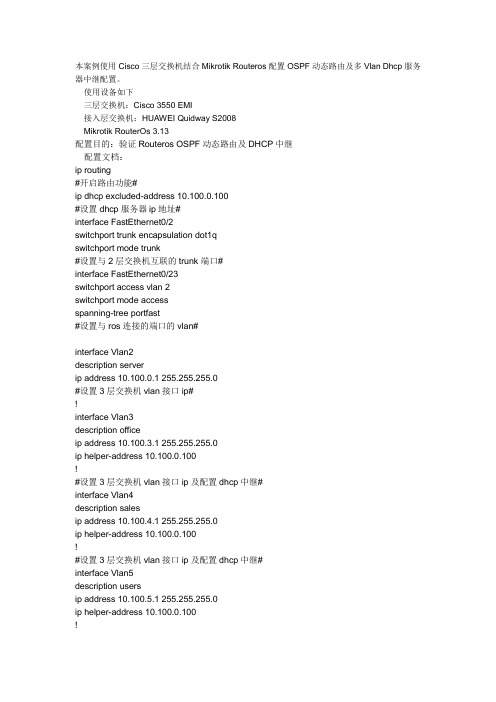 本案例使用 Cisco 三层交换机结合 Mikrotik Routeros 配置 OSPF 动态路由及多 Vlan Dhcp 服务器中继配置。

使用设备如下

三层交换机：Cisco 3550 EMI

接入层交换机：HUAWEI Quidway S2008

Mikrotik RouterOs 3.13

配置目的：验证 Routeros OSPF 动态路由及 DHCP 中继

配置文档：

ip routing
#开启路由功能#
ip dhcp excluded-address 10.100.0.100
#设置 dhcp 服务器 ip 地址#
interface FastEthernet0/2
switchport trunk encapsulation dot1q
switchport mode trunk
#设置与 2 层交换机互联的 trunk 端口#
interface FastEthernet0/23
switchport access vlan 2
switchport mode access
spanning-tree portfast
#设置与 ros 连接的端口的 vlan#

interface Vlan2
description server
ip address 10.100.0.1 255.255.255.0
#设置 3 层交换机 vlan 接口 ip#
!
interface Vlan3
description office
ip address 10.100.3.1 255.255.255.0
ip helper-address 10.100.0.100
!
#设置 3 层交换机 vlan 接口 ip 及配置 dhcp 中继#
interface Vlan4
description sales
ip address 10.100.4.1 255.255.255.0
ip helper-address 10.100.0.100
!
#设置 3 层交换机 vlan 接口 ip 及配置 dhcp 中继#
interface Vlan5
description users
ip address 10.100.5.1 255.255.255.0
ip helper-address 10.100.0.100
!